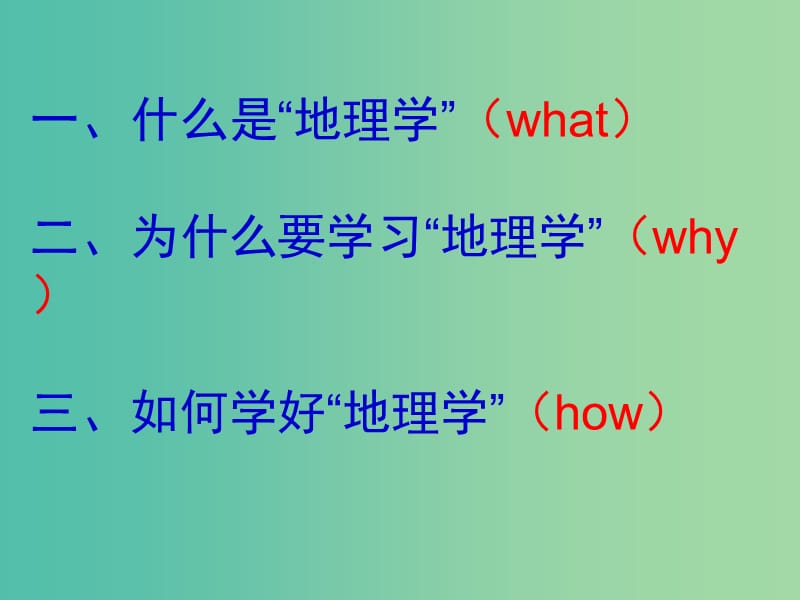 一、什么是“地理学”（what）

二、为什么要学习“地理学”（why）

三、如何学好“地理学”（how）